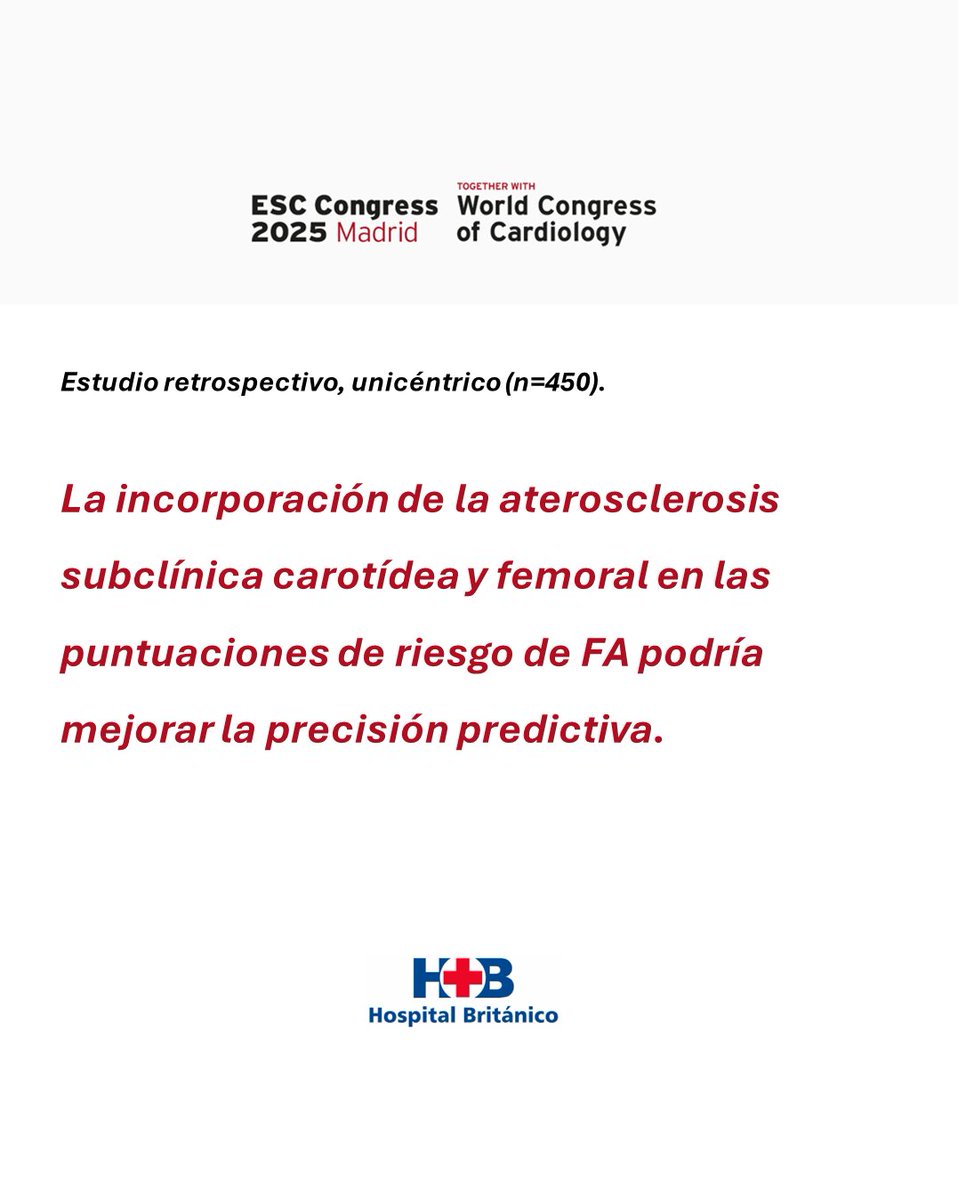 ESC Congress 2025 Madrid

TOGETHER WITH
World Congress of Cardiology

Estudio retrospectivo, unicéntrico (n=450).

La incorporación de la aterosclerosis subclínica carotídea y femoral en las puntuaciones de riesgo de FA podría mejorar la precisión predictiva.

H+B
Hospital Británico